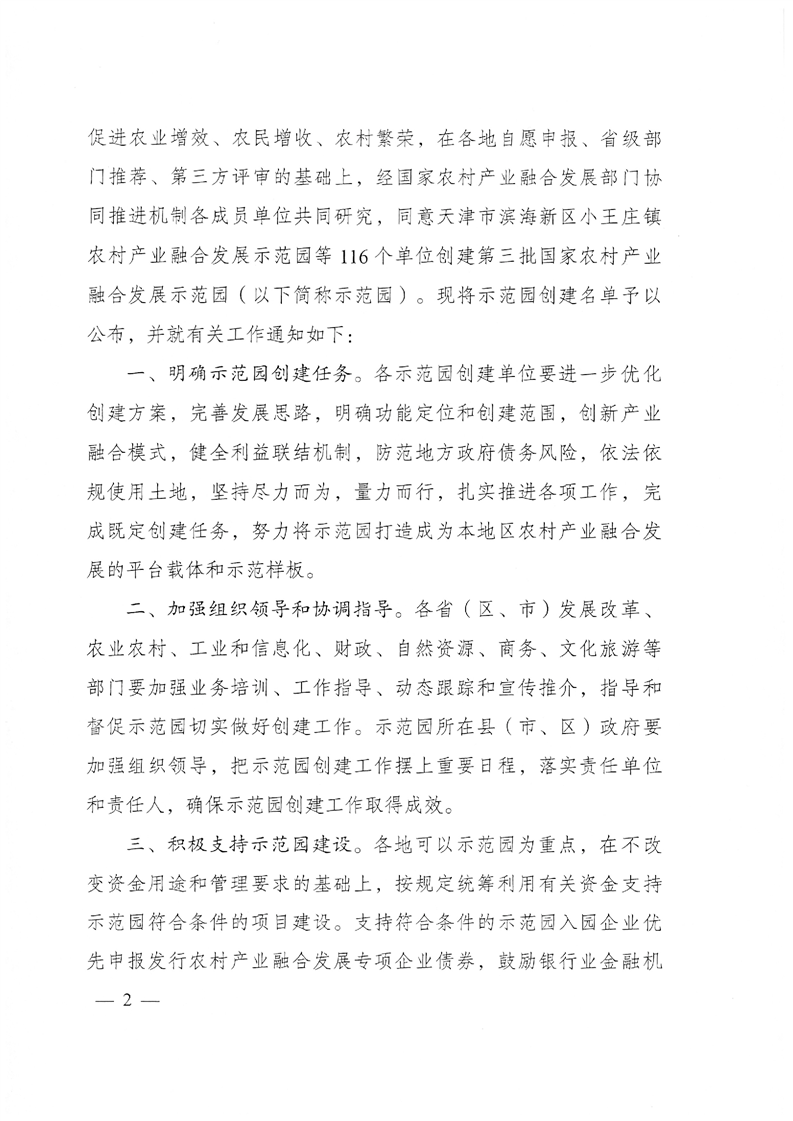 促进农业增效、农民增收、农村繁荣，在各地自愿申报、省级部门推荐、第三方评审的基础上，经国家农村产业融合发展部门协同推进机制各成员单位共同研究，同意天津市滨海新区小王庄镇农村产业融合发展示范园等116个单位创建第三批国家农村产业融合发展示范园（以下简称示范园）。现将示范园创建名单予以公布，并就有关工作通知如下：

一、明确示范园创建任务。各示范园创建单位要进一步优化创建方案，完善发展思路，明确功能定位和创建范围，创新产业融合模式，健全利益联结机制，防范地方政府债务风险，依法依规使用土地，坚持尽力而为，量力而行，扎实推进各项工作，完成既定创建任务，努力将示范园打造成为本地区农村产业融合发展的平台载体和示范样板。

二、加强组织领导和协调指导。各省（区、市）发展改革、农业农村、工业和信息化、财政、自然资源、商务、文化旅游等部门要加强业务培训、工作指导、动态跟踪和宣传推介，指导和督促示范园切实做好创建工作。示范园所在县（市、区）政府要加强组织领导，把示范园创建工作摆上重要日程，落实责任单位和责任人，确保示范园创建工作取得成效。

三、积极支持示范园建设。各地可以示范园为重点，在不改变资金用途和管理要求的基础上，按规定统筹利用有关资金支持示范园符合条件的项目建设。支持符合条件的示范园入园企业优先申报发行农村产业融合发展专项企业债券，鼓励银行业金融机

— 2 —